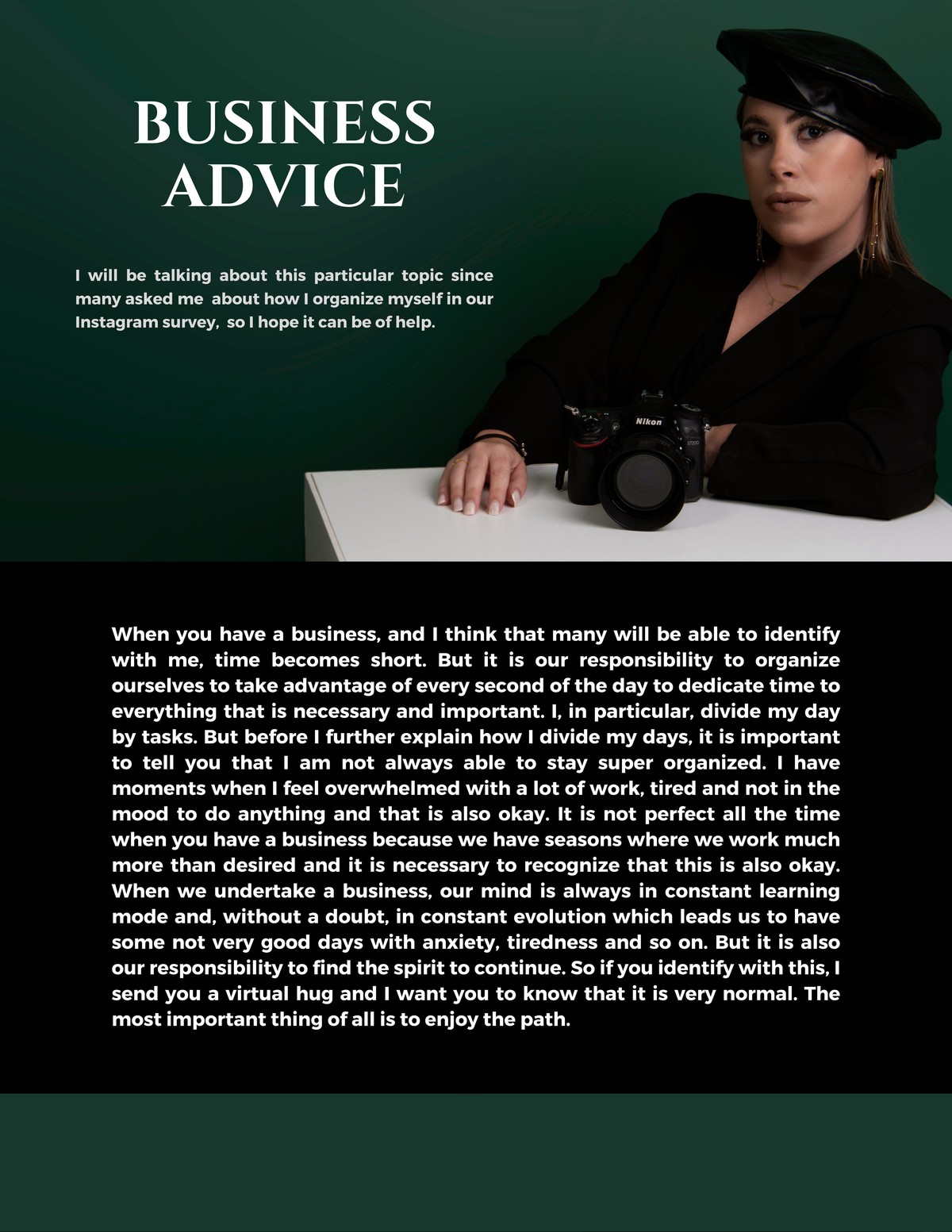 BUSINESS ADVICE

I will be talking about this particular topic since many asked me about how I organize myself in our Instagram survey, so I hope it can be of help.

Nikon

When you have a business, and I think that many will be able to identify with me, time becomes short. But it is our responsibility to organize ourselves to take advantage of every second of the day to dedicate time to everything that is necessary and important. I, in particular, divide my day by tasks. But before I further explain how I divide my days, it is important to tell you that I am not always able to stay super organized. I have moments when I feel overwhelmed with a lot of work, tired and not in the mood to do anything and that is also okay. It is not perfect all the time when you have a business because we have seasons where we work much more than desired and it is necessary to recognize that this is also okay. When we undertake a business, our mind is always in constant learning mode and, without a doubt, in constant evolution which leads us to have some not very good days with anxiety, tiredness and so on. But it is also our responsibility to find the spirit to continue. So if you identify with this, I send you a virtual hug and I want you to know that it is very normal. The most important thing of all is to enjoy the path.